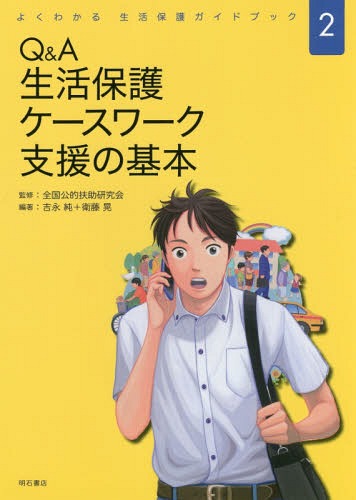 よくわかる　生活保護ガイドブック

2

Q&A
生活保護
ケースワーク
支援の基本

監修：全国公的扶助研究会
編著：吉永 純＋衛藤 晃

明石書店